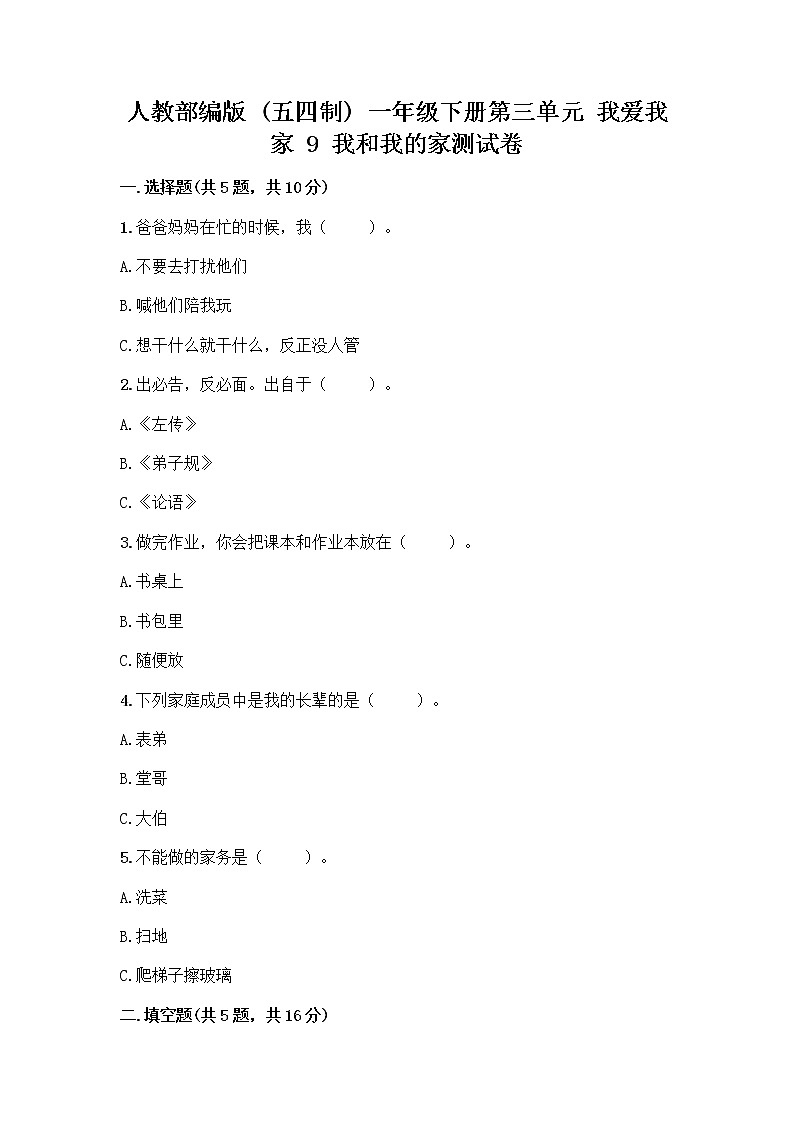 人教部编版（五四制）一年级下册第三单元 我爱我家 9 我和我的家测试卷

一.选择题(共5题，共10分)

1.爸爸妈妈在忙的时候，我（　　）。

A.不要去打扰他们

B.喊他们陪我玩

C.想干什么就干什么，反正没人管

2.出必告，反必面。出自于（　　）。

A.《左传》

B.《弟子规》

C.《论语》

3.做完作业，你会把课本和作业本放在（　　）。

A.书桌上

B.书包里

C.随便放

4.下列家庭成员中是我的长辈的是（　　）。

A.表弟

B.堂哥

C.大伯

5.不能做的家务是（　　）。

A.洗菜

B.扫地

C.爬梯子擦玻璃

二.填空题(共5题，共16分)